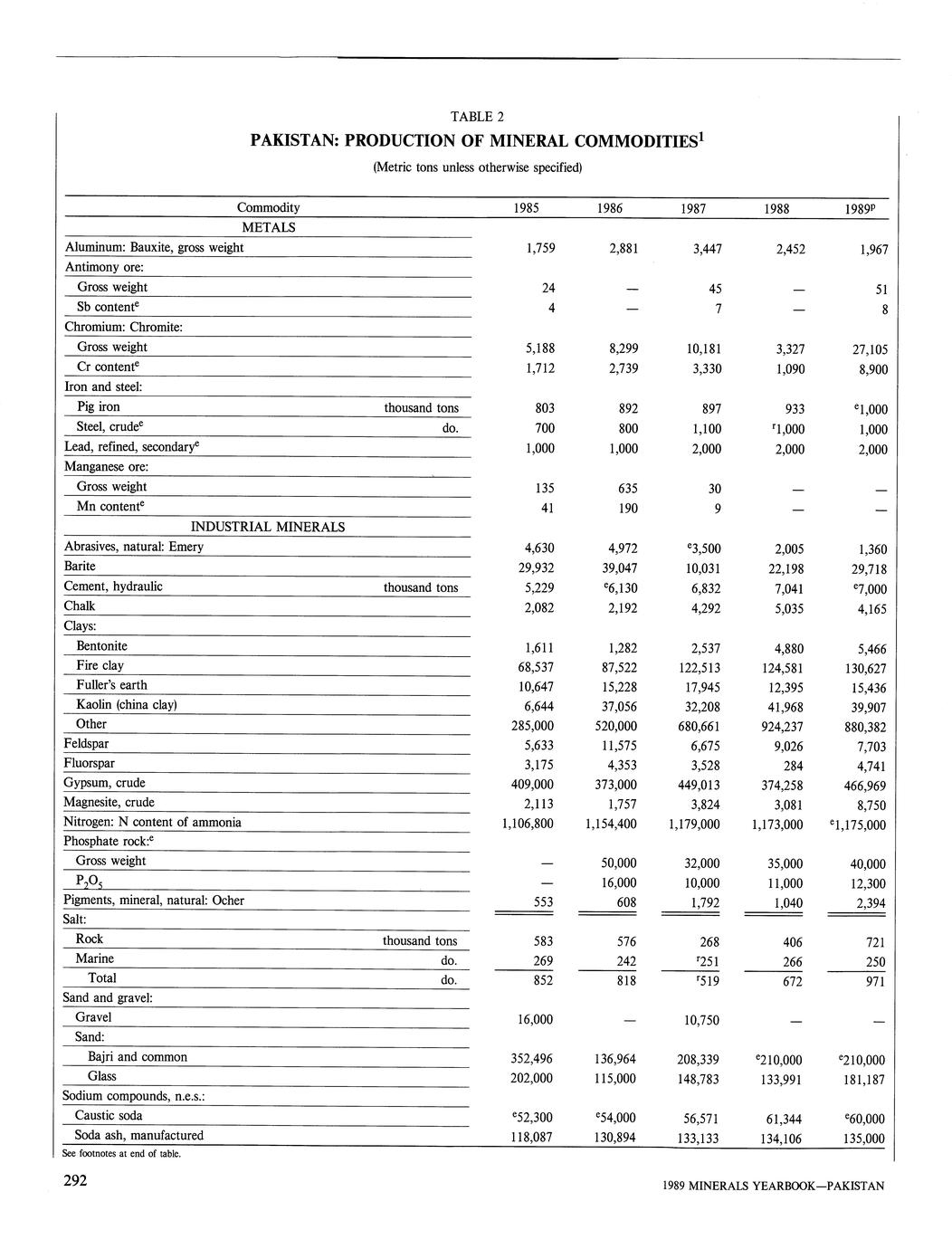 TABLE 2
PAKISTAN: PRODUCTION OF MINERAL COMMODITIES$^1$
(Metric tons unless otherwise specified)

| Commodity | | 1985 | 1986 | 1987 | 1988 | 1989$^p$ |
|---|---|---|---|---|---|---|
| METALS | | | | | | |
| Aluminum: Bauxite, gross weight | | 1,759 | 2,881 | 3,447 | 2,452 | 1,967 |
| Antimony ore: | | | | | | |
| Gross weight | | 24 | — | 45 | — | 51 |
| Sb content$^e$ | | 4 | — | 7 | — | 8 |
| Chromium: Chromite: | | | | | | |
| Gross weight | | 5,188 | 8,299 | 10,181 | 3,327 | 27,105 |
| Cr content$^e$ | | 1,712 | 2,739 | 3,330 | 1,090 | 8,900 |
| Iron and steel: | | | | | | |
| Pig iron | thousand tons | 803 | 892 | 897 | 933 | $^e$1,000 |
| Steel, crude$^e$ | do. | 700 | 800 | 1,100 | $^r$1,000 | 1,000 |
| Lead, refined, secondary$^e$ | | 1,000 | 1,000 | 2,000 | 2,000 | 2,000 |
| Manganese ore: | | | | | | |
| Gross weight | | 135 | 635 | 30 | — | — |
| Mn content$^e$ | | 41 | 190 | 9 | — | — |
| INDUSTRIAL MINERALS | | | | | | |
| Abrasives, natural: Emery | | 4,630 | 4,972 | $^e$3,500 | 2,005 | 1,360 |
| Barite | | 29,932 | 39,047 | 10,031 | 22,198 | 29,718 |
| Cement, hydraulic | thousand tons | 5,229 | $^e$6,130 | 6,832 | 7,041 | $^e$7,000 |
| Chalk | | 2,082 | 2,192 | 4,292 | 5,035 | 4,165 |
| Clays: | | | | | | |
| Bentonite | | 1,611 | 1,282 | 2,537 | 4,880 | 5,466 |
| Fire clay | | 68,537 | 87,522 | 122,513 | 124,581 | 130,627 |
| Fuller's earth | | 10,647 | 15,228 | 17,945 | 12,395 | 15,436 |
| Kaolin (china clay) | | 6,644 | 37,056 | 32,208 | 41,968 | 39,907 |
| Other | | 285,000 | 520,000 | 680,661 | 924,237 | 880,382 |
| Feldspar | | 5,633 | 11,575 | 6,675 | 9,026 | 7,703 |
| Fluorspar | | 3,175 | 4,353 | 3,528 | 284 | 4,741 |
| Gypsum, crude | | 409,000 | 373,000 | 449,013 | 374,258 | 466,969 |
| Magnesite, crude | | 2,113 | 1,757 | 3,824 | 3,081 | 8,750 |
| Nitrogen: N content of ammonia | | 1,106,800 | 1,154,400 | 1,179,000 | 1,173,000 | $^e$1,175,000 |
| Phosphate rock:$^e$ | | | | | | |
| Gross weight | | — | 50,000 | 32,000 | 35,000 | 40,000 |
| $P_2O_5$ | | — | 16,000 | 10,000 | 11,000 | 12,300 |
| Pigments, mineral, natural: Ocher | | 553 | 608 | 1,792 | 1,040 | 2,394 |
| Salt: | | | | | | |
| Rock | thousand tons | 583 | 576 | 268 | 406 | 721 |
| Marine | do. | 269 | 242 | $^r$251 | 266 | 250 |
| Total | do. | 852 | 818 | $^r$519 | 672 | 971 |
| Sand and gravel: | | | | | | |
| Gravel | | 16,000 | — | 10,750 | — | — |
| Sand: | | | | | | |
| Bajri and common | | 352,496 | 136,964 | 208,339 | $^e$210,000 | $^e$210,000 |
| Glass | | 202,000 | 115,000 | 148,783 | 133,991 | 181,187 |
| Sodium compounds, n.e.s.: | | | | | | |
| Caustic soda | | $^e$52,300 | $^e$54,000 | 56,571 | 61,344 | $^e$60,000 |
| Soda ash, manufactured | | 118,087 | 130,894 | 133,133 | 134,106 | 135,000 |

See footnotes at end of table.

292 1989 MINERALS YEARBOOK—PAKISTAN